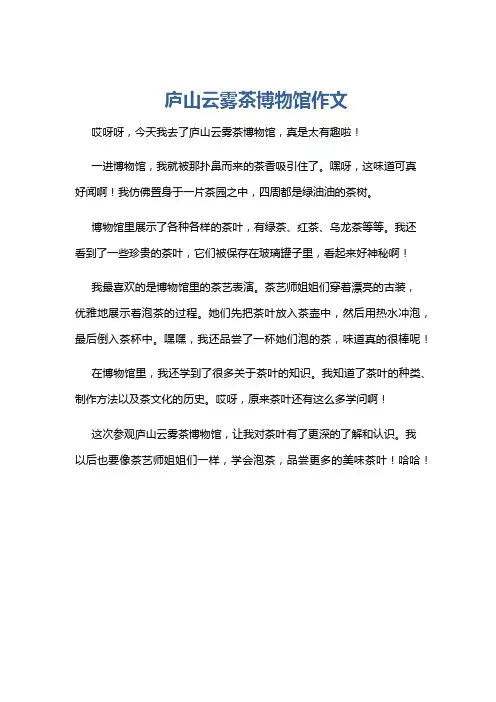 庐山云雾茶博物馆作文

哎呀呀，今天我去了庐山云雾茶博物馆，真是太有趣啦！

一进博物馆，我就被那扑鼻而来的茶香吸引住了。嘿呀，这味道可真好闻啊！我仿佛置身于一片茶园之中，四周都是绿油油的茶树。

博物馆里展示了各种各样的茶叶，有绿茶、红茶、乌龙茶等等。我还看到了一些珍贵的茶叶，它们被保存在玻璃罐子里，看起来好神秘啊！

我最喜欢的是博物馆里的茶艺表演。茶艺师姐姐们穿着漂亮的古装，优雅地展示着泡茶的过程。她们先把茶叶放入茶壶中，然后用热水冲泡，最后倒入茶杯中。嘿嘿，我还品尝了一杯她们泡的茶，味道真的很棒呢！

在博物馆里，我还学到了很多关于茶叶的知识。我知道了茶叶的种类、制作方法以及茶文化的历史。哎呀，原来茶叶还有这么多学问啊！

这次参观庐山云雾茶博物馆，让我对茶叶有了更深的了解和认识。我以后也要像茶艺师姐姐们一样，学会泡茶，品尝更多的美味茶叶！哈哈！